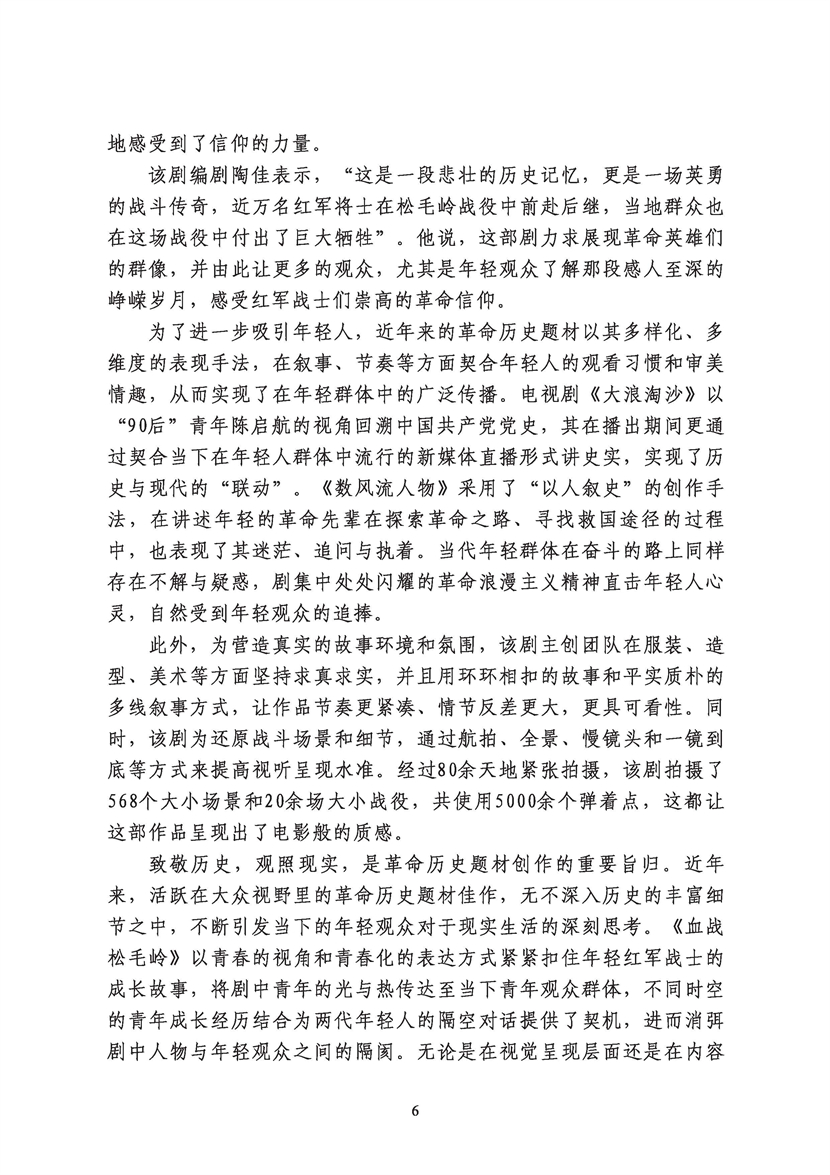 地感受到了信仰的力量。

该剧编剧陶佳表示，“这是一段悲壮的历史记忆，更是一场英勇的战斗传奇，近万名红军将士在松毛岭战役中前赴后继，当地群众也在这场战役中付出了巨大牺牲”。他说，这部剧力求展现革命英雄们的群像，并由此让更多的观众，尤其是年轻观众了解那段感人至深的峥嵘岁月，感受红军战士们崇高的革命信仰。

为了进一步吸引年轻人，近年来的革命历史题材以其多样化、多维度的表现手法，在叙事、节奏等方面契合年轻人的观看习惯和审美情趣，从而实现了在年轻群体中的广泛传播。电视剧《大浪淘沙》以“90后”青年陈启航的视角回溯中国共产党党史，其在播出期间更通过契合当下在年轻人群体中流行的新媒体直播形式讲史实，实现了历史与现代的“联动”。《数风流人物》采用了“以人叙史”的创作手法，在讲述年轻的革命先辈在探索革命之路、寻找救国途径的过程中，也表现了其迷茫、追问与执着。当代年轻群体在奋斗的路上同样存在不解与疑惑，剧集中处处闪耀的革命浪漫主义精神直击年轻人心灵，自然受到年轻观众的追捧。

此外，为营造真实的故事环境和氛围，该剧主创团队在服装、造型、美术等方面坚持求真求实，并且用环环相扣的故事和平实质朴的多线叙事方式，让作品节奏更紧凑、情节反差更大，更具可看性。同时，该剧为还原战斗场景和细节，通过航拍、全景、慢镜头和一镜到底等方式来提高视听呈现水准。经过80余天地紧张拍摄，该剧拍摄了568个大小场景和20余场大小战役，共使用5000余个弹着点，这都让这部作品呈现出了电影般的质感。

致敬历史，观照现实，是革命历史题材创作的重要旨归。近年来，活跃在大众视野里的革命历史题材佳作，无不深入历史的丰富细节之中，不断引发当下的年轻观众对于现实生活的深刻思考。《血战松毛岭》以青春的视角和青春化的表达方式紧紧扣住年轻红军战士的成长故事，将剧中青年的光与热传达至当下青年观众群体，不同时空的青年成长经历结合为两代年轻人的隔空对话提供了契机，进而消弭剧中人物与年轻观众之间的隔阂。无论是在视觉呈现层面还是在内容

6